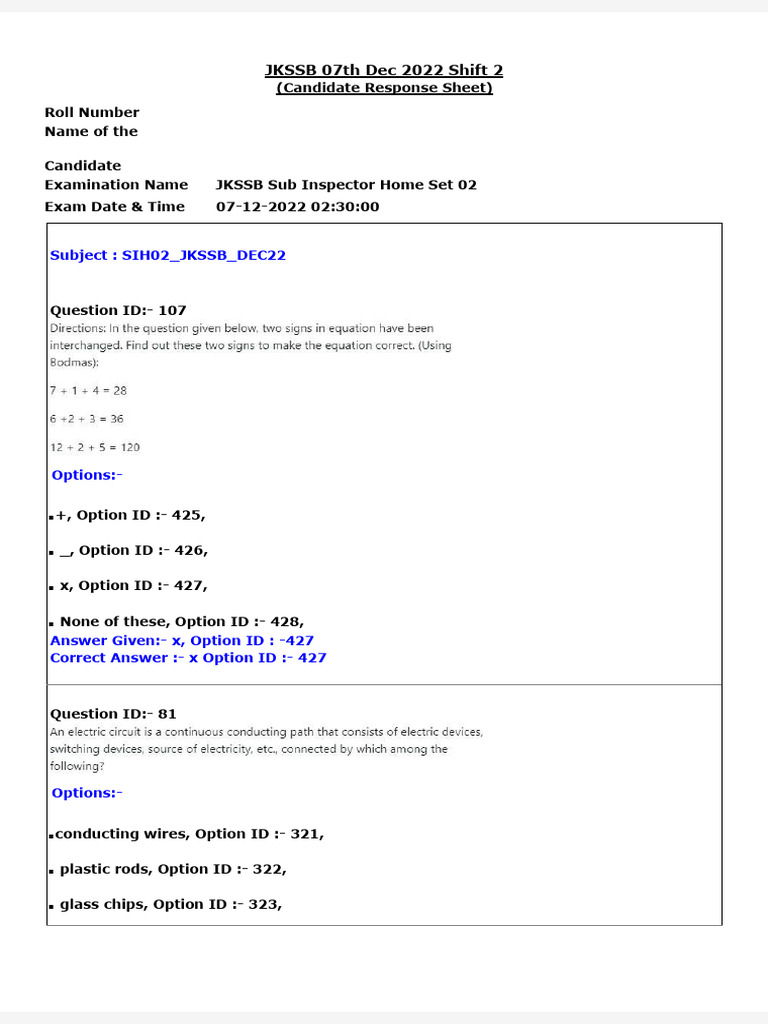 JKSSB 07th Dec 2022 Shift 2
(Candidate Response Sheet)

Roll Number
Name of the

Candidate
Examination Name JKSSB Sub Inspector Home Set 02
Exam Date & Time 07-12-2022 02:30:00

Subject : SIH02_JKSSB_DEC22

Question ID:- 107
Directions: In the question given below, two signs in equation have been interchanged. Find out these two signs to make the equation correct. (Using Bodmas):

7 + 1 + 4 = 28

6 +2 + 3 = 36

12 + 2 + 5 = 120

Options:-

▪+, Option ID :- 425,

▪ _, Option ID :- 426,

▪ x, Option ID :- 427,

▪ None of these, Option ID :- 428,
Answer Given:- x, Option ID : -427
Correct Answer :- x Option ID :- 427

Question ID:- 81
An electric circuit is a continuous conducting path that consists of electric devices, switching devices, source of electricity, etc., connected by which among the following?

Options:-

▪conducting wires, Option ID :- 321,

▪ plastic rods, Option ID :- 322,

▪ glass chips, Option ID :- 323,